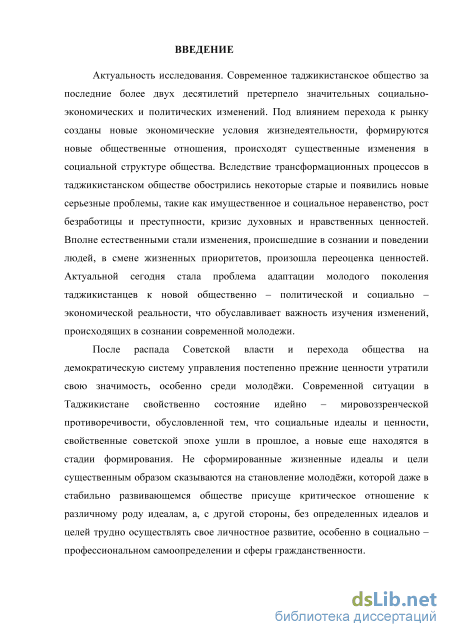 ВВЕДЕНИЕ

Актуальность исследования. Современное таджикистанское общество за последние более двух десятилетий претерпело значительных социально-экономических и политических изменений. Под влиянием перехода к рынку созданы новые экономические условия жизнедеятельности, формируются новые общественные отношения, происходят существенные изменения в социальной структуре общества. Вследствие трансформационных процессов в таджикистанском обществе обострились некоторые старые и появились новые серьезные проблемы, такие как имущественное и социальное неравенство, рост безработицы и преступности, кризис духовных и нравственных ценностей. Вполне естественными стали изменения, происшедшие в сознании и поведении людей, в смене жизненных приоритетов, произошла переоценка ценностей. Актуальной сегодня стала проблема адаптации молодого поколения таджикистанцев к новой общественно – политической и социально – экономической реальности, что обуславливает важность изучения изменений, происходящих в сознании современной молодежи.

После распада Советской власти и перехода общества на демократическую систему управления постепенно прежние ценности утратили свою значимость, особенно среди молодёжи. Современной ситуации в Таджикистане свойственно состояние идейно – мировоззренческой противоречивости, обусловленной тем, что социальные идеалы и ценности, свойственные советской эпохе ушли в прошлое, а новые еще находятся в стадии формирования. Не сформированные жизненные идеалы и цели существенным образом сказываются на становление молодёжи, которой даже в стабильно развивающемся обществе присуще критическое отношение к различному роду идеалам, а, с другой стороны, без определенных идеалов и целей трудно осуществлять свое личностное развитие, особенно в социально – профессиональном самоопределении и сферы гражданственности.

dsLib.net
библиотека диссертаций